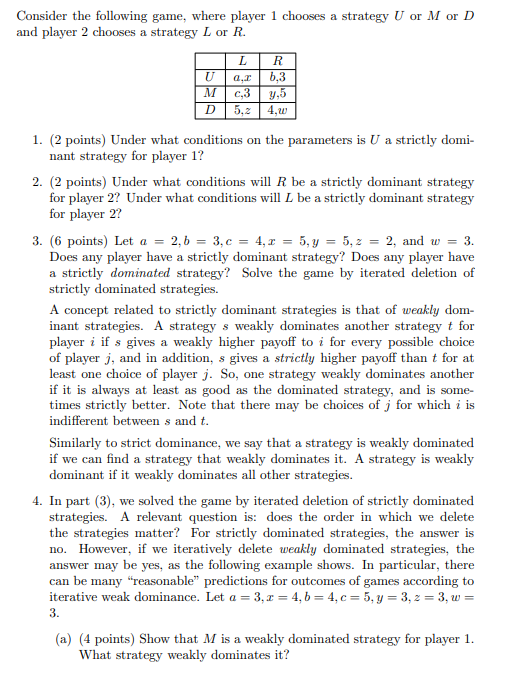 Consider the following game, where player 1 chooses a strategy $U$ or $M$ or $D$ and player 2 chooses a strategy $L$ or $R$.

|  | $L$ | $R$ |
|---|---|---|
| $U$ | $a,x$ | $b,3$ |
| $M$ | $c,3$ | $y,5$ |
| $D$ | $5,z$ | $4,w$ |

1. (2 points) Under what conditions on the parameters is $U$ a strictly dominant strategy for player 1?

2. (2 points) Under what conditions will $R$ be a strictly dominant strategy for player 2? Under what conditions will $L$ be a strictly dominant strategy for player 2?

3. (6 points) Let $a = 2, b = 3, c = 4, x = 5, y = 5, z = 2$, and $w = 3$. Does any player have a strictly dominant strategy? Does any player have a strictly *dominated* strategy? Solve the game by iterated deletion of strictly dominated strategies.

A concept related to strictly dominant strategies is that of *weakly* dominant strategies. A strategy $s$ weakly dominates another strategy $t$ for player $i$ if $s$ gives a weakly higher payoff to $i$ for every possible choice of player $j$, and in addition, $s$ gives a *strictly* higher payoff than $t$ for at least one choice of player $j$. So, one strategy weakly dominates another if it is always at least as good as the dominated strategy, and is sometimes strictly better. Note that there may be choices of $j$ for which $i$ is indifferent between $s$ and $t$.

Similarly to strict dominance, we say that a strategy is weakly dominated if we can find a strategy that weakly dominates it. A strategy is weakly dominant if it weakly dominates all other strategies.

4. In part (3), we solved the game by iterated deletion of strictly dominated strategies. A relevant question is: does the order in which we delete the strategies matter? For strictly dominated strategies, the answer is no. However, if we iteratively delete *weakly* dominated strategies, the answer may be yes, as the following example shows. In particular, there can be many "reasonable" predictions for outcomes of games according to iterative weak dominance. Let $a = 3, x = 4, b = 4, c = 5, y = 3, z = 3, w = 3$.

(a) (4 points) Show that $M$ is a weakly dominated strategy for player 1. What strategy weakly dominates it?